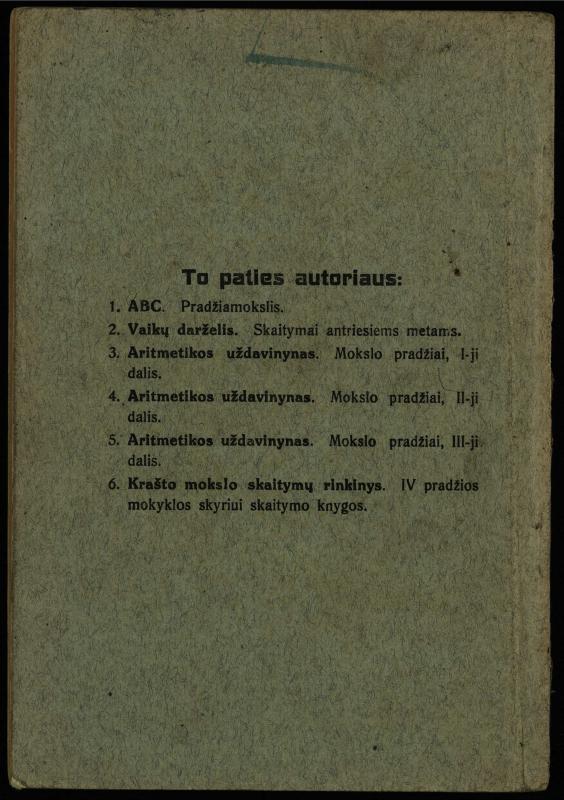 To paties autoriaus:

1. ABC. Pradžiamokslis.

2. Vaikų darželis. Skaitymai antriesiems metams.

3. Aritmetikos uždavinynas. Mokslo pradžiai, I-ji dalis.

4. Aritmetikos uždavinynas. Mokslo pradžiai, II-ji dalis.

5. Aritmetikos uždavinynas. Mokslo pradžiai, III-ji dalis.

6. Krašto mokslo skaitymų rinkinys. IV pradžios mokyklos skyriui skaitymo knygos.